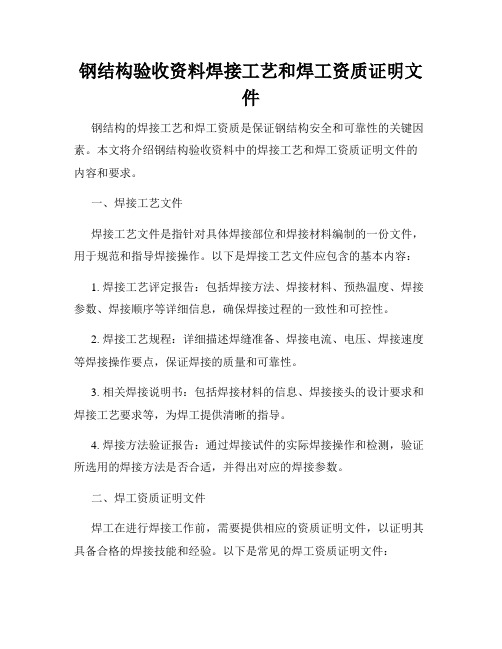 钢结构验收资料焊接工艺和焊工资质证明文件

钢结构的焊接工艺和焊工资质是保证钢结构安全和可靠性的关键因素。本文将介绍钢结构验收资料中的焊接工艺和焊工资质证明文件的内容和要求。

一、焊接工艺文件

焊接工艺文件是指针对具体焊接部位和焊接材料编制的一份文件，用于规范和指导焊接操作。以下是焊接工艺文件应包含的基本内容：

1. 焊接工艺评定报告：包括焊接方法、焊接材料、预热温度、焊接参数、焊接顺序等详细信息，确保焊接过程的一致性和可控性。

2. 焊接工艺规程：详细描述焊缝准备、焊接电流、电压、焊接速度等焊接操作要点，保证焊接的质量和可靠性。

3. 相关焊接说明书：包括焊接材料的信息、焊接接头的设计要求和焊接工艺要求等，为焊工提供清晰的指导。

4. 焊接方法验证报告：通过焊接试件的实际焊接操作和检测，验证所选用的焊接方法是否合适，并得出对应的焊接参数。

二、焊工资质证明文件

焊工在进行焊接工作前，需要提供相应的资质证明文件，以证明其具备合格的焊接技能和经验。以下是常见的焊工资质证明文件：